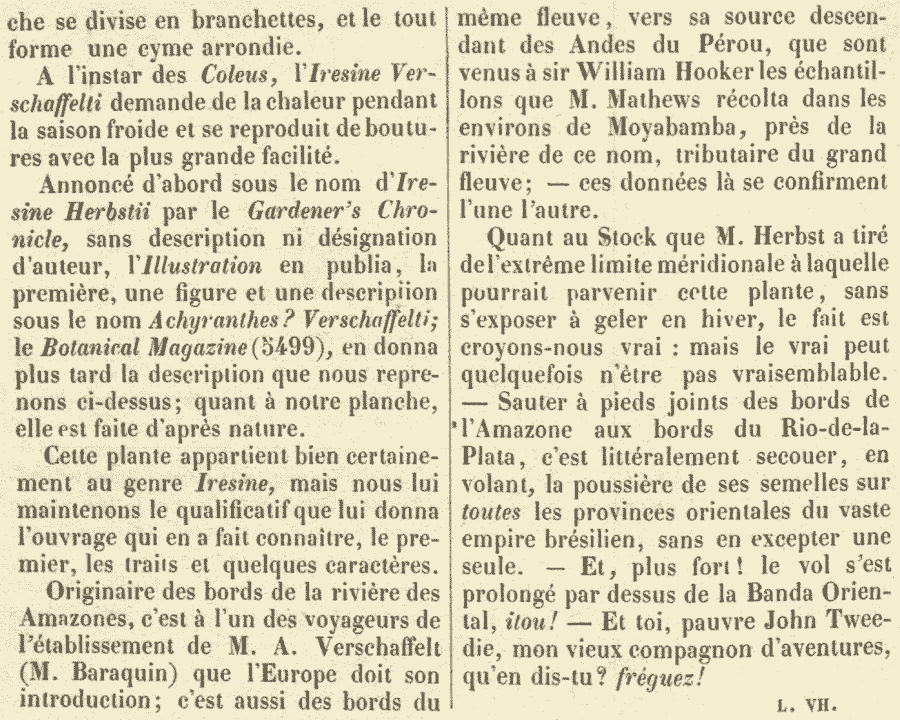 che se divise en branchettes, et le tout forme une cyme arrondie.

A l'instar des Coleus, l'Iresine Verschaffelti demande de la chaleur pendant la saison froide et se reproduit de boutures avec la plus grande facilité.

Annoncé d'abord sous le nom d'Iresine Herbstii par le Gardener's Chronicle, sans description ni désignation d'auteur, l'Illustration en publia, la première, une figure et une descripiion sous le nom Achyranthes? Verschaffelti; le Botanical Magazine (5499), en donna plus tard la description que nous reprenons ci-dessus; quant à notre planche, elle est faite d'après nature.

Cette plante appartient bien certainement au genre Iresine, mais nous lui maintenons le qualificatif que lui donna l'ouvrage qui en a fait connaître, le premier, les traits et quelques caractères.

Originaire des bords de la rivière des Amazones, c'est à l'un des voyageurs de l'établissement de M. A. Verschaffelt (M. Baraquin) que l'Europe doit son introduction; c'est aussi des bords du même fleuve, vers sa source descendant des Andes du Pérou, que sont venus à sir William Hooker les échantillons que M. Mathews récolta dans les environs de Moyabamba, près de la rivière de ce nom, tributaire du grand fleuve; — ces données là se confirment l'une l'autre.

Quant au Stock que M. Herbst a tiré de l'extrême limite méridionale à laquelle pourrait parvenir cette plante, sans s'exposer à geler en hiver, le fait est croyons-nous vrai : mais le vrai peut quelquefois n'être pas vraisemblable. — Sauter à pieds joints des bords de l'Amazone aux bords du Rio-de-la-Plata, c'est littéralement secouer, en volant, la poussière de ses semelles sur toutes les provinces orientales du vaste empire brésilien, sans en excepter une seule. — Et, plus fort! le vol s'est prolongé par dessus de la Banda Oriental, itou! — Et toi, pauvre John Tweedie, mon vieux compagnon d'aventures, qu'en dis-tu? fréguez!

L. VH.